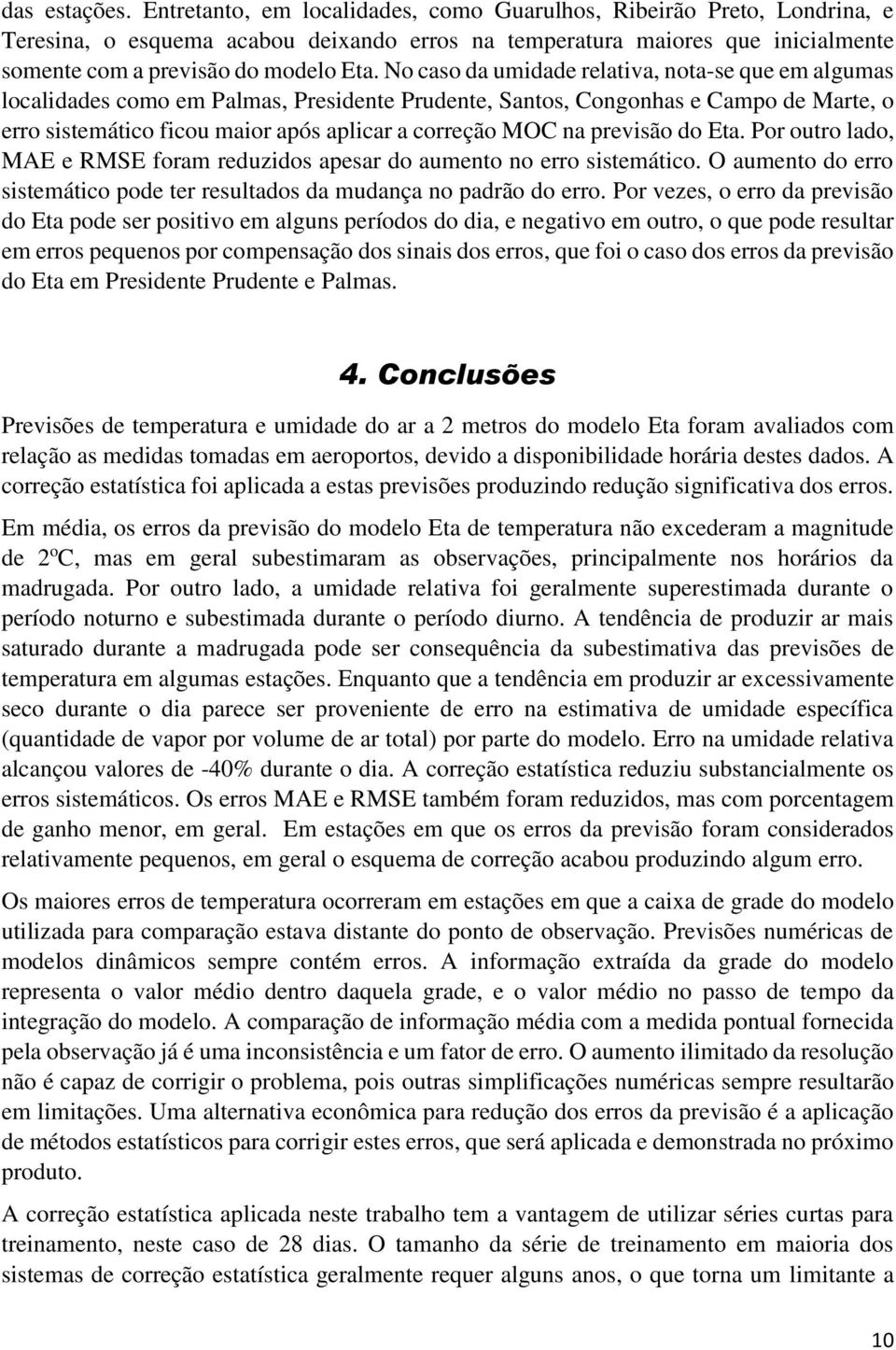 das estações. Entretanto, em localidades, como Guarulhos, Ribeirão Preto, Londrina, e Teresina, o esquema acabou deixando erros na temperatura maiores que inicialmente somente com a previsão do modelo Eta. No caso da umidade relativa, nota-se que em algumas localidades como em Palmas, Presidente Prudente, Santos, Congonhas e Campo de Marte, o erro sistemático ficou maior após aplicar a correção MOC na previsão do Eta. Por outro lado, MAE e RMSE foram reduzidos apesar do aumento no erro sistemático. O aumento do erro sistemático pode ter resultados da mudança no padrão do erro. Por vezes, o erro da previsão do Eta pode ser positivo em alguns períodos do dia, e negativo em outro, o que pode resultar em erros pequenos por compensação dos sinais dos erros, que foi o caso dos erros da previsão do Eta em Presidente Prudente e Palmas.

4. Conclusões

Previsões de temperatura e umidade do ar a 2 metros do modelo Eta foram avaliados com relação as medidas tomadas em aeroportos, devido a disponibilidade horária destes dados. A correção estatística foi aplicada a estas previsões produzindo redução significativa dos erros.

Em média, os erros da previsão do modelo Eta de temperatura não excederam a magnitude de 2ºC, mas em geral subestimaram as observações, principalmente nos horários da madrugada. Por outro lado, a umidade relativa foi geralmente superestimada durante o período noturno e subestimada durante o período diurno. A tendência de produzir ar mais saturado durante a madrugada pode ser consequência da subestimativa das previsões de temperatura em algumas estações. Enquanto que a tendência em produzir ar excessivamente seco durante o dia parece ser proveniente de erro na estimativa de umidade específica (quantidade de vapor por volume de ar total) por parte do modelo. Erro na umidade relativa alcançou valores de -40% durante o dia. A correção estatística reduziu substancialmente os erros sistemáticos. Os erros MAE e RMSE também foram reduzidos, mas com porcentagem de ganho menor, em geral. Em estações em que os erros da previsão foram considerados relativamente pequenos, em geral o esquema de correção acabou produzindo algum erro.

Os maiores erros de temperatura ocorreram em estações em que a caixa de grade do modelo utilizada para comparação estava distante do ponto de observação. Previsões numéricas de modelos dinâmicos sempre contém erros. A informação extraída da grade do modelo representa o valor médio dentro daquela grade, e o valor médio no passo de tempo da integração do modelo. A comparação de informação média com a medida pontual fornecida pela observação já é uma inconsistência e um fator de erro. O aumento ilimitado da resolução não é capaz de corrigir o problema, pois outras simplificações numéricas sempre resultarão em limitações. Uma alternativa econômica para redução dos erros da previsão é a aplicação de métodos estatísticos para corrigir estes erros, que será aplicada e demonstrada no próximo produto.

A correção estatística aplicada neste trabalho tem a vantagem de utilizar séries curtas para treinamento, neste caso de 28 dias. O tamanho da série de treinamento em maioria dos sistemas de correção estatística geralmente requer alguns anos, o que torna um limitante a

10